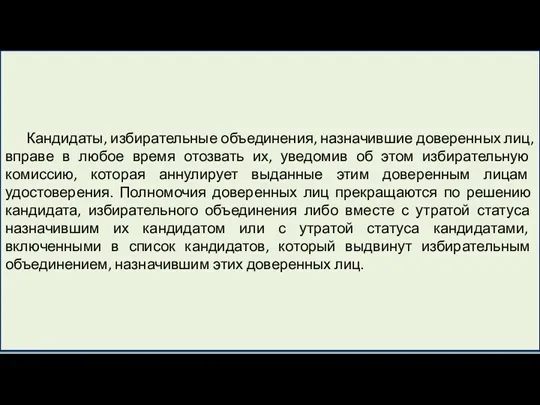 Кандидаты, избирательные объединения, назначившие доверенных лиц, вправе в любое время отозвать их, уведомив об этом избирательную комиссию, которая аннулирует выданные этим доверенным лицам удостоверения. Полномочия доверенных лиц прекращаются по решению кандидата, избирательного объединения либо вместе с утратой статуса назначившим их кандидатом или с утратой статуса кандидатами, включенными в список кандидатов, который выдвинут избирательным объединением, назначившим этих доверенных лиц.